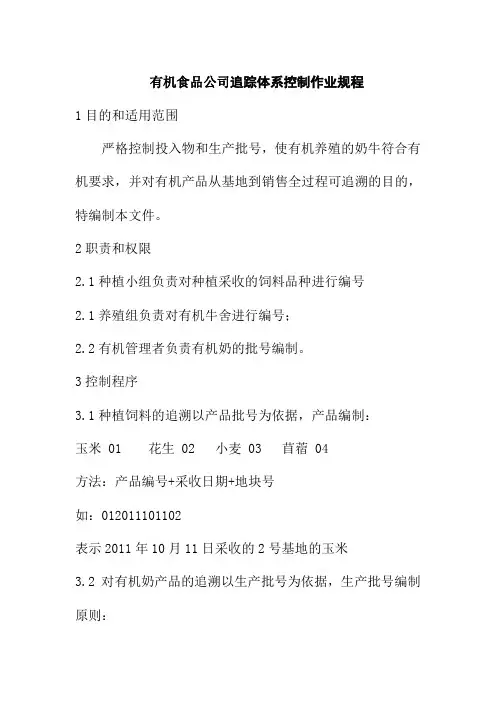 有机食品公司追踪体系控制作业规程

1 目的和适用范围

严格控制投入物和生产批号，使有机养殖的奶牛符合有机要求，并对有机产品从基地到销售全过程可追溯的目的，特编制本文件。

2 职责和权限

2.1 种植小组负责对种植采收的饲料品种进行编号

2.1 养殖组负责对有机牛舍进行编号；

2.2 有机管理者负责有机奶的批号编制。

3 控制程序

3.1 种植饲料的追溯以产品批号为依据，产品编制：

玉米 01　　花生 02　　小麦 03　　苜蓿 04

方法：产品编号+采收日期+地块号

如：012011101102

表示 2011 年 10 月 11 日采收的 2 号基地的玉米

3.2 对有机奶产品的追溯以生产批号为依据，生产批号编制原则：